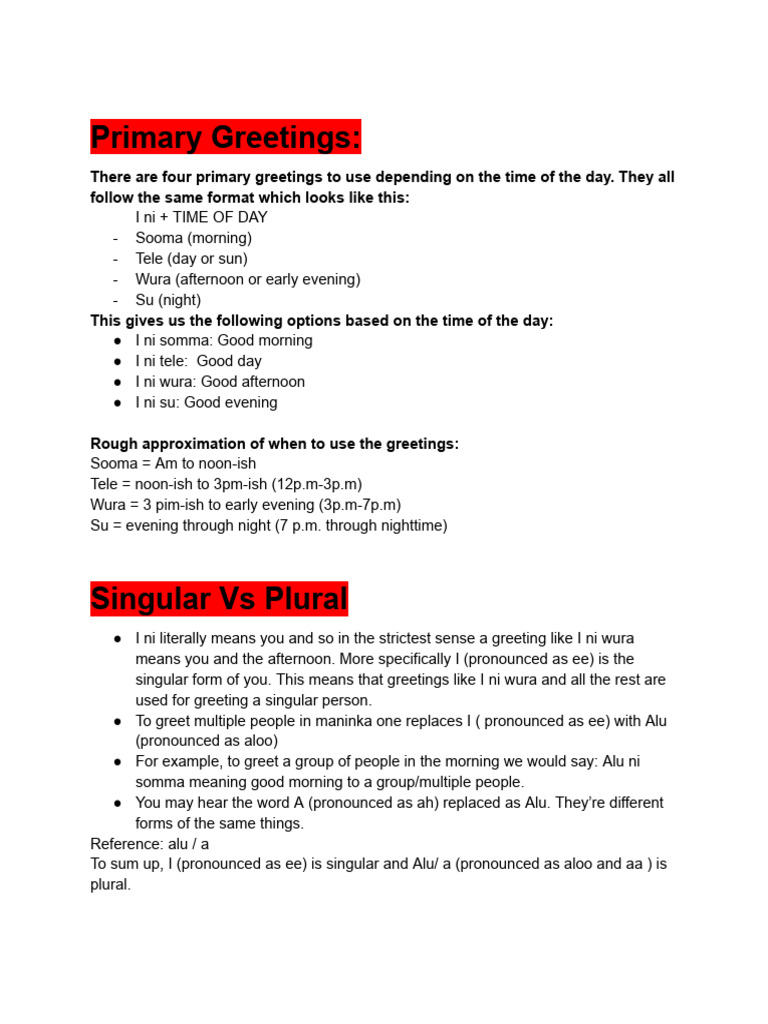 Primary Greetings:

There are four primary greetings to use depending on the time of the day. They all follow the same format which looks like this:

I ni + TIME OF DAY

- Sooma (morning)
- Tele (day or sun)
- Wura (afternoon or early evening)
- Su (night)

This gives us the following options based on the time of the day:

● I ni somma: Good morning
● I ni tele: Good day
● I ni wura: Good afternoon
● I ni su: Good evening

Rough approximation of when to use the greetings:
Sooma = Am to noon-ish
Tele = noon-ish to 3pm-ish (12p.m-3p.m)
Wura = 3 pim-ish to early evening (3p.m-7p.m)
Su = evening through night (7 p.m. through nighttime)

Singular Vs Plural

● I ni literally means you and so in the strictest sense a greeting like I ni wura means you and the afternoon. More specifically I (pronounced as ee) is the singular form of you. This means that greetings like I ni wura and all the rest are used for greeting a singular person.
● To greet multiple people in maninka one replaces I ( pronounced as ee) with Alu (pronounced as aloo)
● For example, to greet a group of people in the morning we would say: Alu ni somma meaning good morning to a group/multiple people.
● You may hear the word A (pronounced as ah) replaced as Alu. They're different forms of the same things.

Reference: alu / a
To sum up, I (pronounced as ee) is singular and Alu/ a (pronounced as aloo and aa ) is plural.